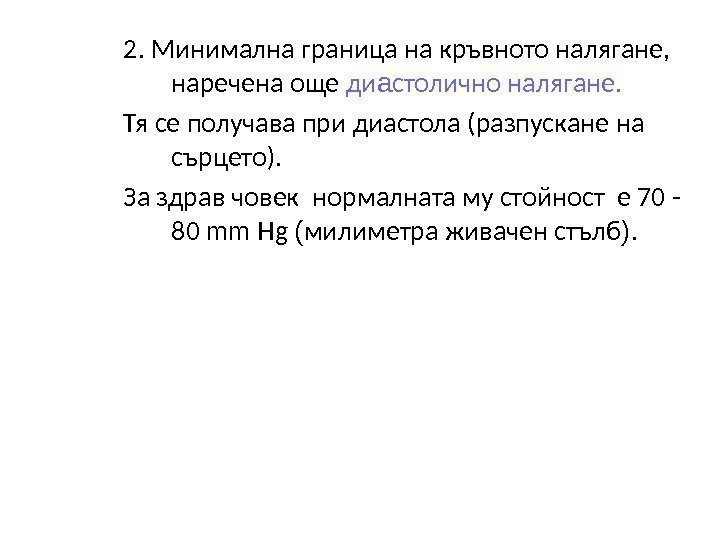 2. Минимална граница на кръвното налягане, наречена още диастолично налягане.

Тя се получава при диастола (разпускане на сърцето).

За здрав човек нормалната му стойност е 70 - 80 mm Hg (милиметра живачен стълб).